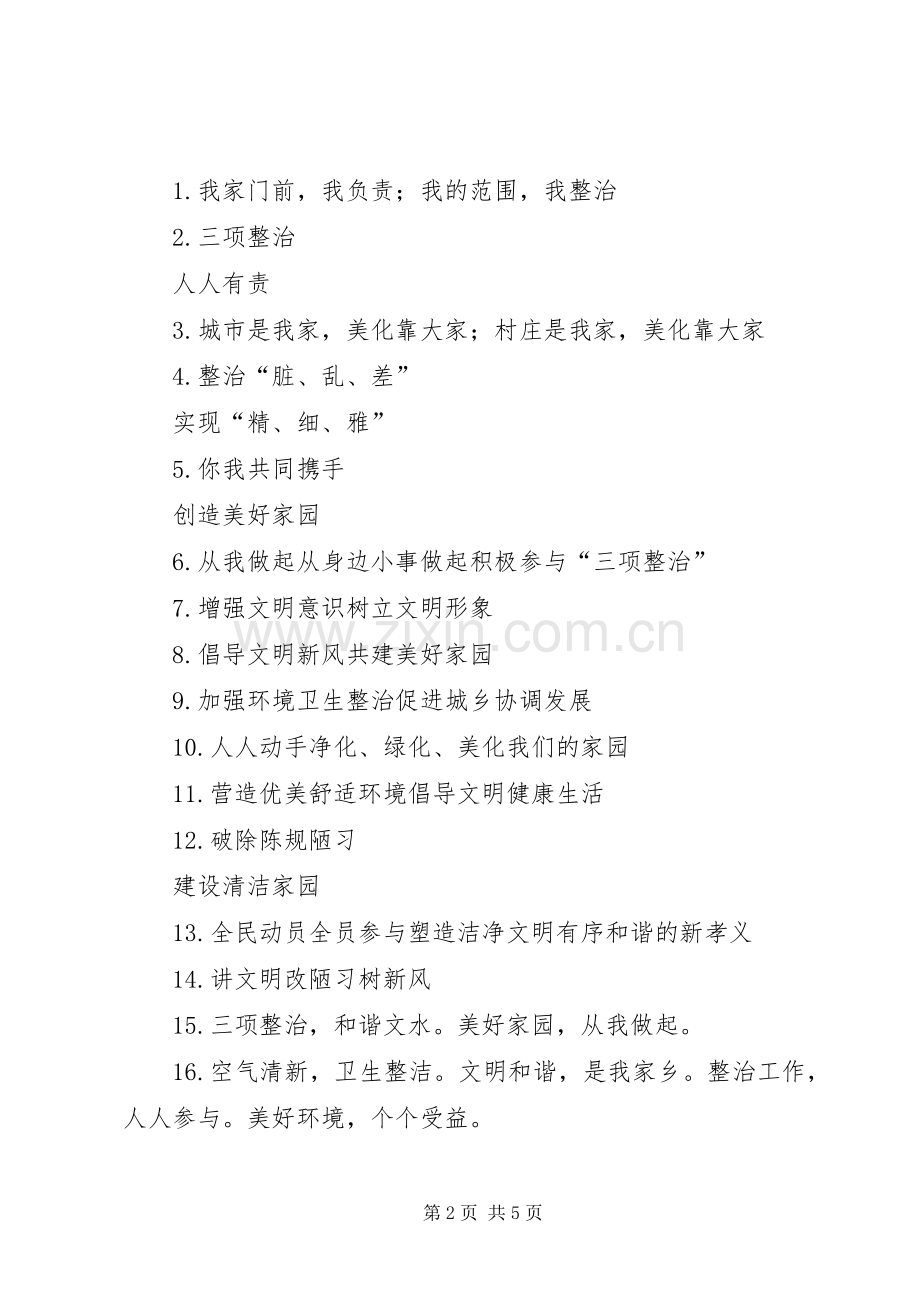 1.我家门前，我负责；我的范围，我整治

2.三项整治

人人有责

3.城市是我家，美化靠大家；村庄是我家，美化靠大家

4.整治“脏、乱、差”

实现“精、细、雅”

5.你我共同携手

创造美好家园

6.从我做起从身边小事做起积极参与“三项整治”

7.增强文明意识树立文明形象

8.倡导文明新风共建美好家园

9.加强环境卫生整治促进城乡协调发展

10.人人动手净化、绿化、美化我们的家园

11.营造优美舒适环境倡导文明健康生活

12.破除陈规陋习

建设清洁家园

13.全民动员全员参与塑造洁净文明有序和谐的新孝义

14.讲文明改陋习树新风

15.三项整治，和谐文水。美好家园，从我做起。

16.空气清新，卫生整洁。文明和谐，是我家乡。整治工作，人人参与。美好环境，个个受益。

www.zixin.com.cn

第 2 页 共 5 页